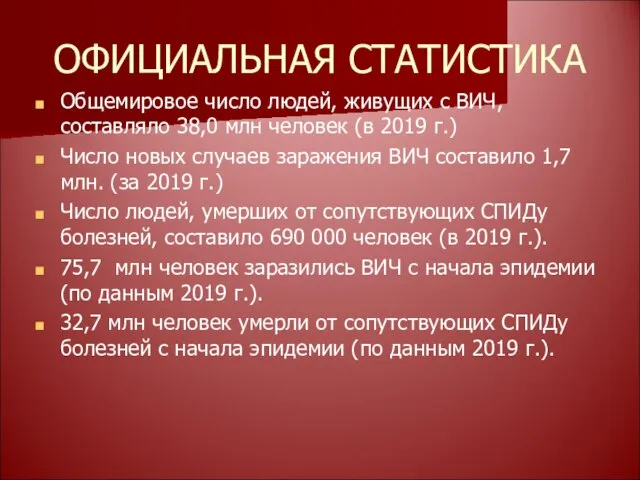 ОФИЦИАЛЬНАЯ СТАТИСТИКА

Общемировое число людей, живущих с ВИЧ, составляло 38,0 млн человек (в 2019 г.)

Число новых случаев заражения ВИЧ составило 1,7 млн. (за 2019 г.)

Число людей, умерших от сопутствующих СПИДу болезней, составило 690 000 человек (в 2019 г.).

75,7 млн человек заразились ВИЧ с начала эпидемии (по данным 2019 г.).

32,7 млн человек умерли от сопутствующих СПИДу болезней с начала эпидемии (по данным 2019 г.).